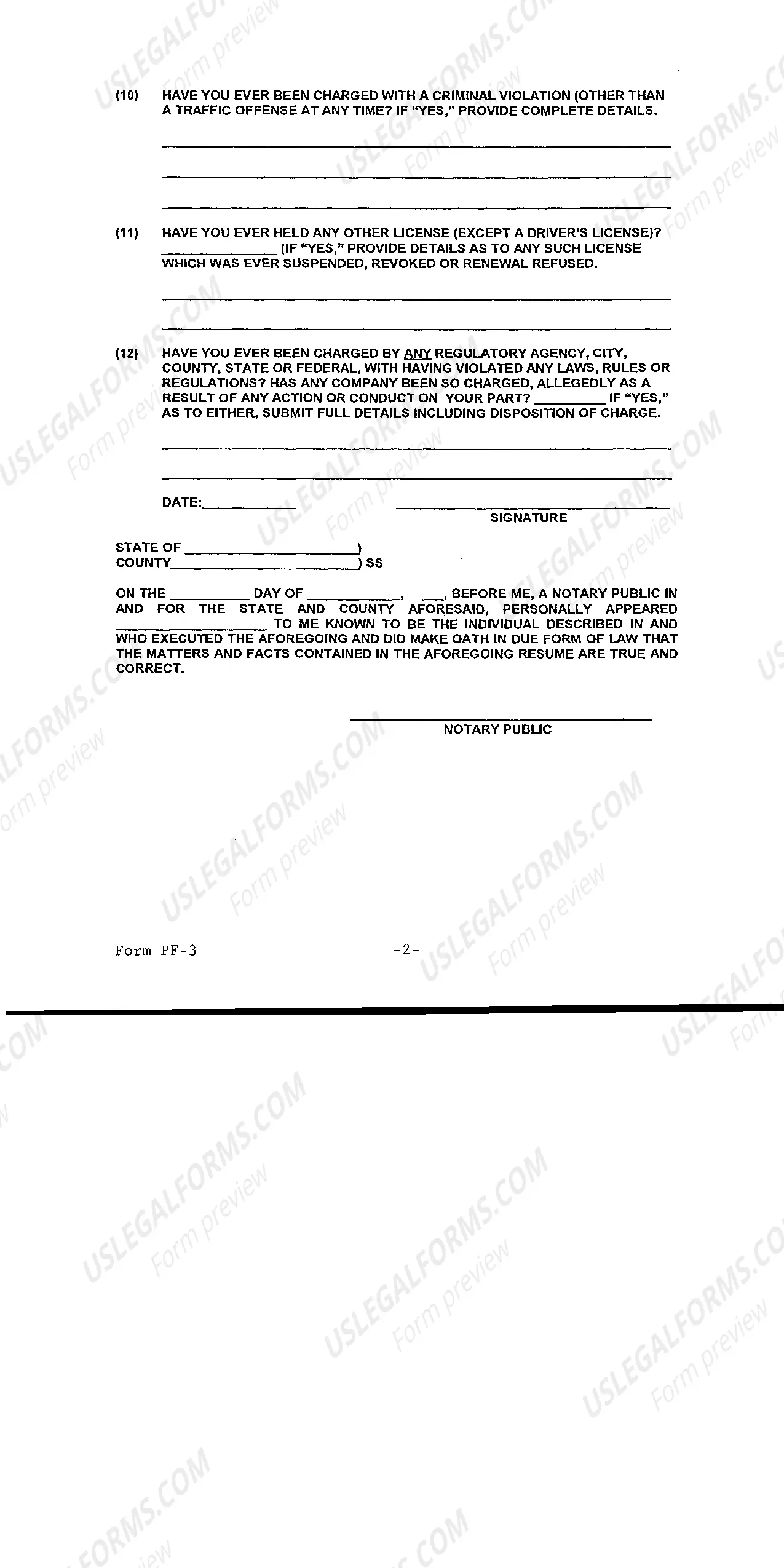 (10) HAVE YOU EVER BEEN CHARGED WITH A CRIMINAL VIOLATION (OTHER THAN A TRAFFIC OFFENSE AT ANY TIME? IF "YES," PROVIDE COMPLETE DETAILS.

____

____

____

(11) HAVE YOU EVER HELD ANY OTHER LICENSE (EXCEPT A DRIVER'S LICENSE)? ____ (IF "YES," PROVIDE DETAILS AS TO ANY SUCH LICENSE WHICH WAS EVER SUSPENDED, REVOKED OR RENEWAL REFUSED.

____

____

(12) HAVE YOU EVER BEEN CHARGED BY ANY REGULATORY AGENCY, CITY, COUNTY, STATE OR FEDERAL, WITH HAVING VIOLATED ANY LAWS, RULES OR REGULATIONS? HAS ANY COMPANY BEEN SO CHARGED, ALLEGEDLY AS A RESULT OF ANY ACTION OR CONDUCT ON YOUR PART? ____ IF "YES," AS TO EITHER, SUBMIT FULL DETAILS INCLUDING DISPOSITION OF CHARGE.

____

____

DATE:____

____
SIGNATURE

STATE OF ____)
COUNTY____) SS

ON THE ____ DAY OF ____, ____, BEFORE ME, A NOTARY PUBLIC IN AND FOR THE STATE AND COUNTY AFORESAID, PERSONALLY APPEARED ____ TO ME KNOWN TO BE THE INDIVIDUAL DESCRIBED IN AND WHO EXECUTED THE AFOREGOING AND DID MAKE OATH IN DUE FORM OF LAW THAT THE MATTERS AND FACTS CONTAINED IN THE AFOREGOING RESUME ARE TRUE AND CORRECT.

____
NOTARY PUBLIC

Form PF-3 -2-

USLEGALFORMS.COM
Form preview